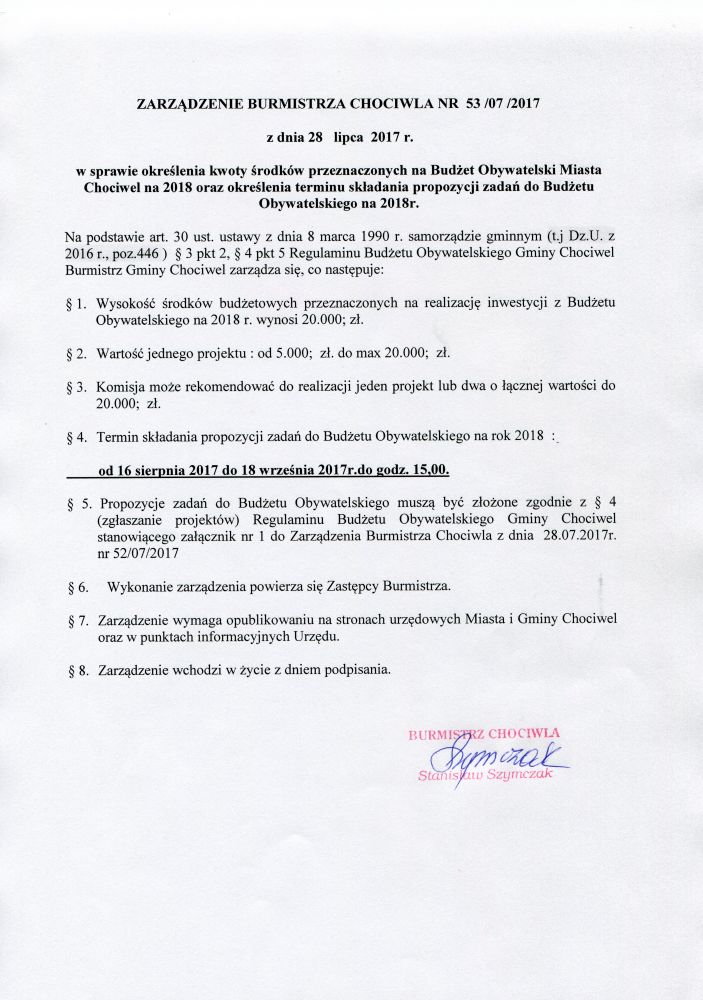 ZARZĄDZENIE BURMISTRZA CHOCIWLA NR 53 /07 /2017

z dnia 28 lipca 2017 r.

w sprawie określenia kwoty środków przeznaczonych na Budżet Obywatelski Miasta Chociwel na 2018 oraz określenia terminu składania propozycji zadań do Budżetu Obywatelskiego na 2018r.

Na podstawie art. 30 ust. ustawy z dnia 8 marca 1990 r. samorządzie gminnym (t.j Dz.U. z 2016 r., poz.446 ) § 3 pkt 2, § 4 pkt 5 Regulaminu Budżetu Obywatelskiego Gminy Chociwel Burmistrz Gminy Chociwel zarządza się, co następuje:

§ 1. Wysokość środków budżetowych przeznaczonych na realizację inwestycji z Budżetu Obywatelskiego na 2018 r. wynosi 20.000; zł.

§ 2. Wartość jednego projektu : od 5.000; zł. do max 20.000; zł.

§ 3. Komisja może rekomendować do realizacji jeden projekt lub dwa o łącznej wartości do 20.000; zł.

§ 4. Termin składania propozycji zadań do Budżetu Obywatelskiego na rok 2018 :

od 16 sierpnia 2017 do 18 września 2017r.do godz. 15,00.

§ 5. Propozycje zadań do Budżetu Obywatelskiego muszą być złożone zgodnie z § 4 (zgłaszanie projektów) Regulaminu Budżetu Obywatelskiego Gminy Chociwel stanowiącego załącznik nr 1 do Zarządzenia Burmistrza Chociwla z dnia 28.07.2017r. nr 52/07/2017

§ 6. Wykonanie zarządzenia powierza się Zastępcy Burmistrza.

§ 7. Zarządzenie wymaga opublikowaniu na stronach urzędowych Miasta i Gminy Chociwel oraz w punktach informacyjnych Urzędu.

§ 8. Zarządzenie wchodzi w życie z dniem podpisania.

BURMISTRZ CHOCIWLA
Szymczak
Stanisław Szymczak